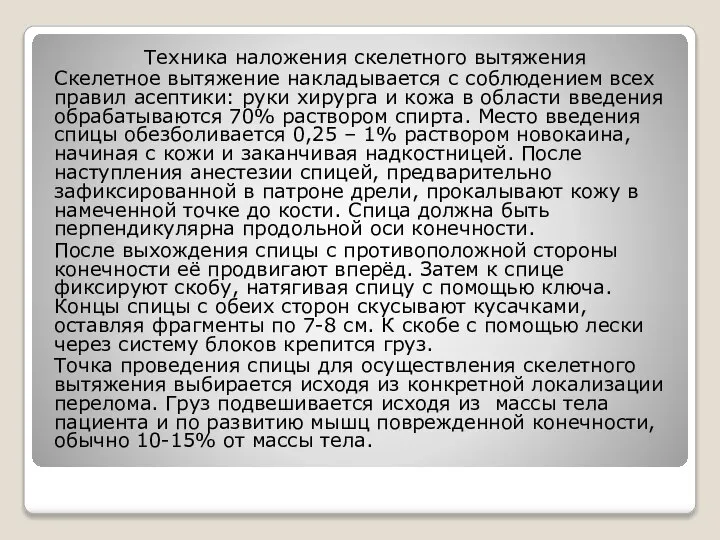 Техника наложения скелетного вытяжения

Скелетное вытяжение накладывается с соблюдением всех правил асептики: руки хирурга и кожа в области введения обрабатываются 70% раствором спирта. Место введения спицы обезболивается 0,25 – 1% раствором новокаина, начиная с кожи и заканчивая надкостницей. После наступления анестезии спицей, предварительно зафиксированной в патроне дрели, прокалывают кожу в намеченной точке до кости. Спица должна быть перпендикулярна продольной оси конечности.

После выхождения спицы с противоположной стороны конечности её продвигают вперёд. Затем к спице фиксируют скобу, натягивая спицу с помощью ключа. Концы спицы с обеих сторон скусывают кусачками, оставляя фрагменты по 7-8 см. К скобе с помощью лески через систему блоков крепится груз.

Точка проведения спицы для осуществления скелетного вытяжения выбирается исходя из конкретной локализации перелома. Груз подвешивается исходя из массы тела пациента и по развитию мышц поврежденной конечности, обычно 10-15% от массы тела.